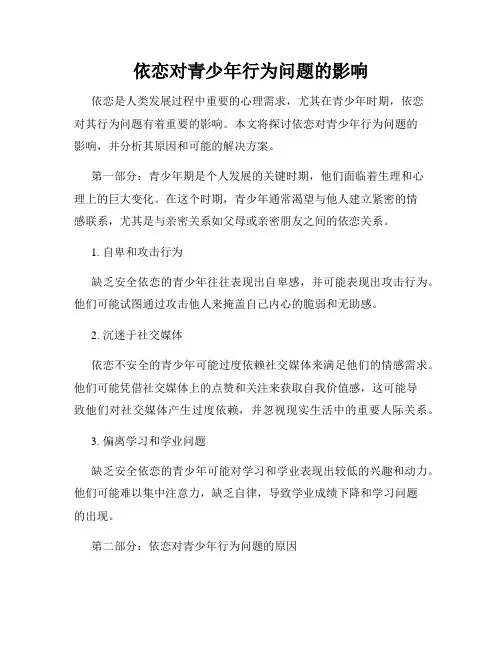 依恋对青少年行为问题的影响

依恋是人类发展过程中重要的心理需求，尤其在青少年时期，依恋对其行为问题有着重要的影响。本文将探讨依恋对青少年行为问题的影响，并分析其原因和可能的解决方案。

第一部分：青少年期是个人发展的关键时期，他们面临着生理和心理上的巨大变化。在这个时期，青少年通常渴望与他人建立紧密的情感联系，尤其是与亲密关系如父母或亲密朋友之间的依恋关系。

1. 自卑和攻击行为

缺乏安全依恋的青少年往往表现出自卑感，并可能表现出攻击行为。他们可能试图通过攻击他人来掩盖自己内心的脆弱和无助感。

2. 沉迷于社交媒体

依恋不安全的青少年可能过度依赖社交媒体来满足他们的情感需求。他们可能凭借社交媒体上的点赞和关注来获取自我价值感，这可能导致他们对社交媒体产生过度依赖，并忽视现实生活中的重要人际关系。

3. 偏离学习和学业问题

缺乏安全依恋的青少年可能对学习和学业表现出较低的兴趣和动力。他们可能难以集中注意力，缺乏自律，导致学业成绩下降和学习问题的出现。

第二部分：依恋对青少年行为问题的原因